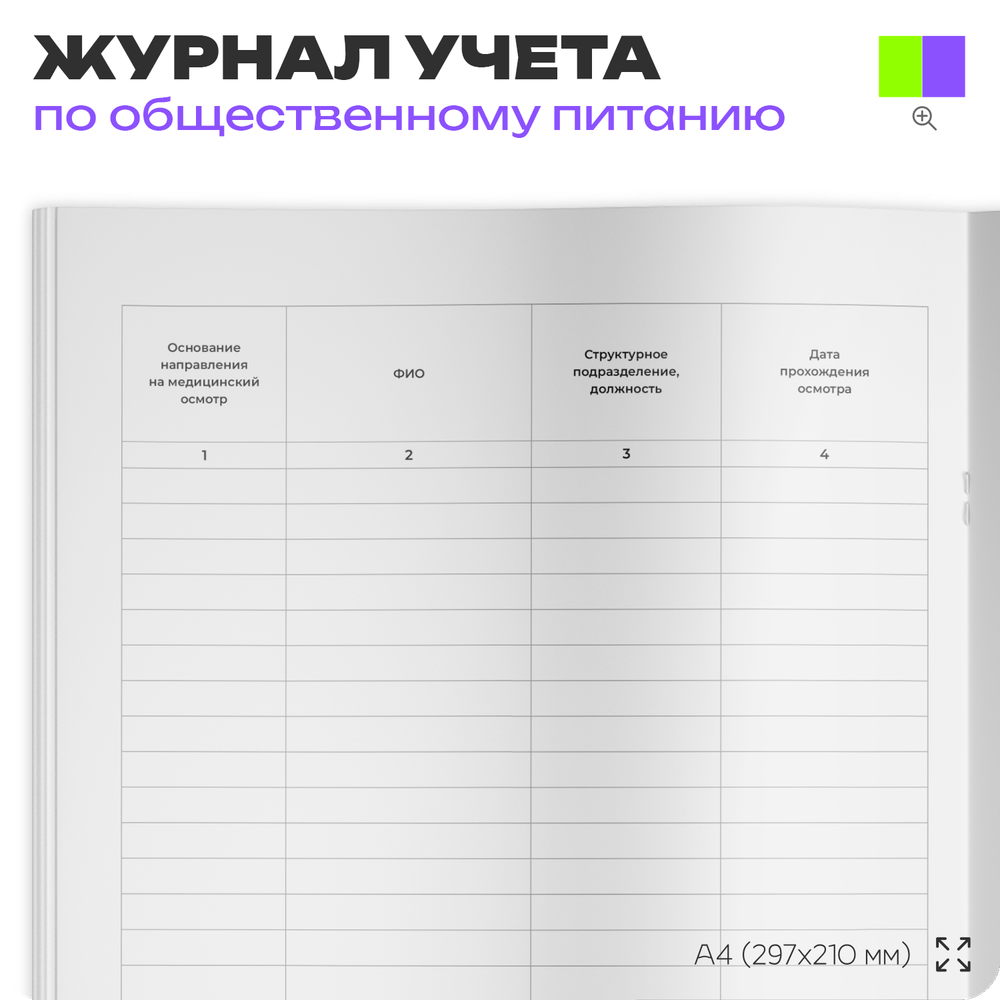 ЖУРНАЛ УЧЕТА
по общественному питанию

| Основание направления на медицинский осмотр | ФИО | Структурное подразделение, должность | Дата прохождения осмотра |
|---|---|---|---|
| 1 | 2 | 3 | 4 |
| | | | |
| | | | |
| | | | |
| | | | |
| | | | |
| | | | |
| | | | |
| | | | |
| | | | |
| | | | |
| | | | |
| | | | |
| | | | |
| | | | |

А4 (297х210 мм)